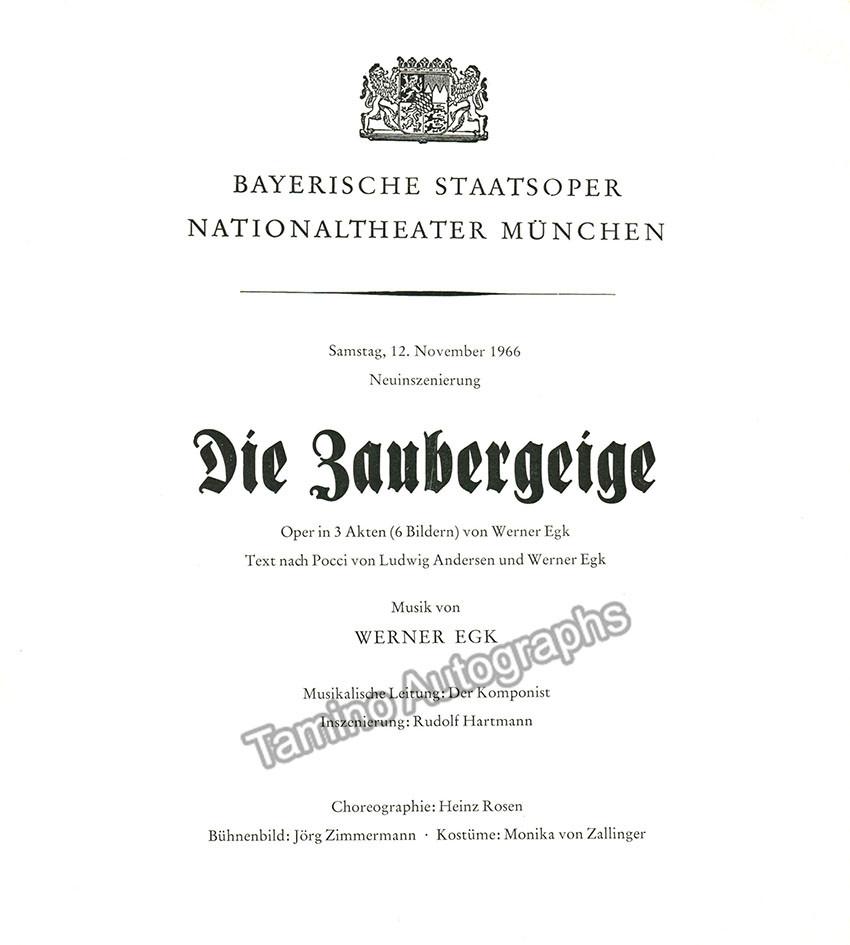 BAYERISCHE STAATSOPER
NATIONALTHEATER MÜNCHEN

Samstag, 12. November 1966
Neuinszenierung

Die Zaubergeige

Oper in 3 Akten (6 Bildern) von Werner Egk
Text nach Pocci von Ludwig Andersen und Werner Egk

Musik von
WERNER EGK

Musikalische Leitung: Der Komponist
Inszenierung: Rudolf Hartmann

Tamino Autographs

Choreographie: Heinz Rosen
Bühnenbild: Jörg Zimmermann · Kostüme: Monika von Zallinger